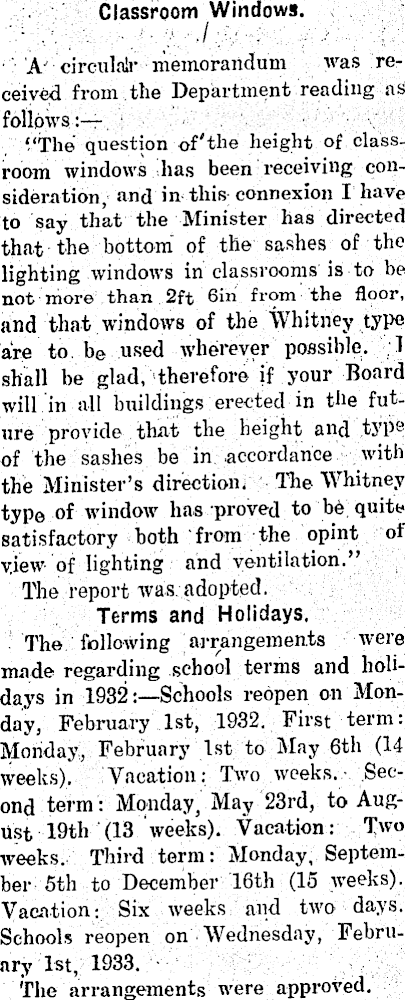 Classroom Windows.

A circular memorandum was received from the Department reading as follows:—

"The question of the height of classroom windows has been receiving consideration, and in this connexion I have to say that the Minister has directed that the bottom of the sashes of the lighting windows in classrooms is to be not more than 2ft 6in from the floor, and that windows of the Whitney type are to be used wherever possible. I shall be glad, therefore if your Board will in all buildings erected in the future provide that the height and type of the sashes be in accordance with the Minister's direction. The Whitney type of window has proved to be quite satisfactory both from the opint of view of lighting and ventilation."

The report was adopted.

Terms and Holidays.

The following arrangements were made regarding school terms and holidays in 1932:—Schools reopen on Monday, February 1st, 1932. First term: Monday, February 1st to May 6th (14 weeks). Vacation: Two weeks. Second term: Monday, May 23rd, to August 19th (13 weeks). Vacation: Two weeks. Third term: Monday, September 5th to December 16th (15 weeks). Vacation: Six weeks and two days. Schools reopen on Wednesday, February 1st, 1933.

The arrangements were approved.